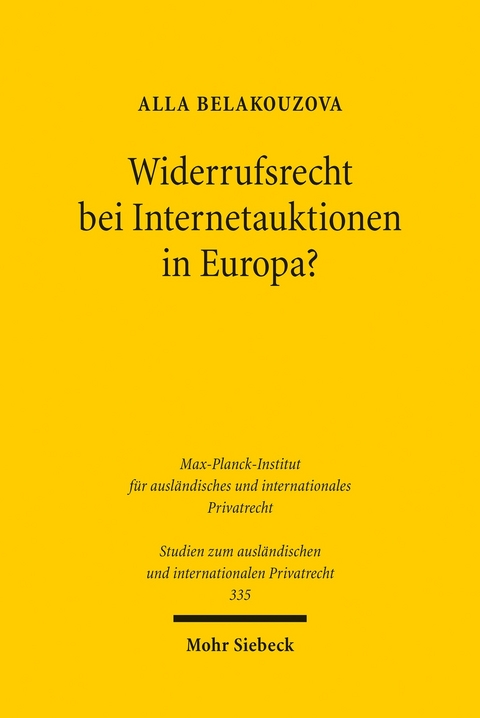 ALLA BELAKOUZOVA

Widerrufsrecht bei Internetauktionen in Europa?

Max-Planck-Institut für ausländisches und internationales Privatrecht

Studien zum ausländischen und internationalen Privatrecht 335

Mohr Siebeck